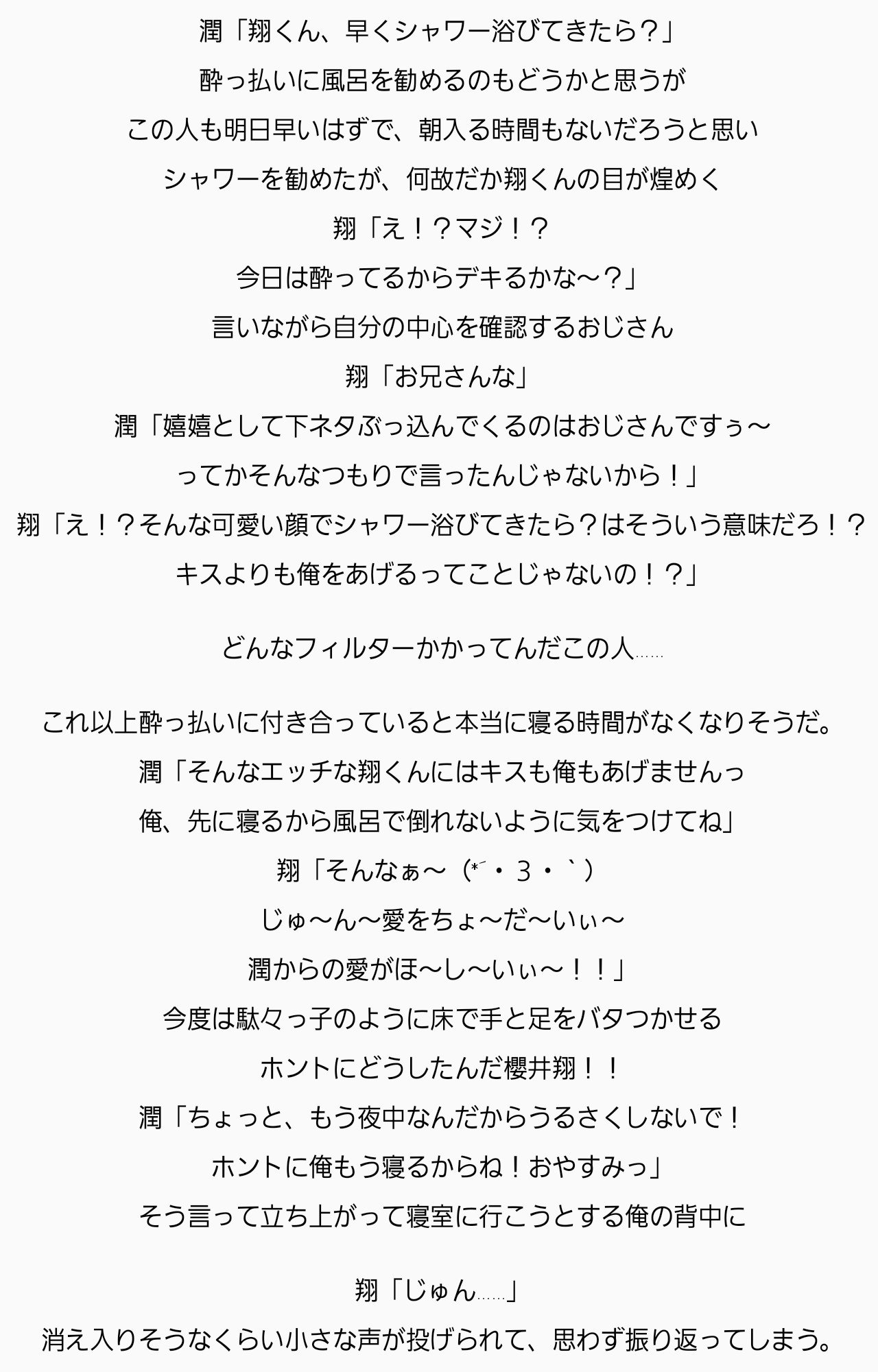 潤「翔くん、早くシャワー浴びてきたら？」
酔っ払いに風呂を勧めるのもどうかと思うが
この人も明日早いはずで、朝入る時間もないだろうと思い
シャワーを勧めたが、何故だか翔くんの目が煌めく
翔「え！？マジ！？
今日は酔ってるからデキるかな〜？」
言いながら自分の中心を確認するおじさん
翔「お兄さんな」
潤「嬉嬉として下ネタぶっ込んでくるのはおじさんですぅ〜
ってかそんなつもりで言ったんじゃないから！」
翔「え！？そんな可愛い顔でシャワー浴びてきたら？はそういう意味だろ！？
キスよりも俺をあげるってことじゃないの！？」

どんなフィルターかかってんだこの人……

これ以上酔っ払いに付き合っていると本当に寝る時間がなくなりそうだ。
潤「そんなエッチな翔くんにはキスも俺もあげませんっ
俺、先に寝るから風呂で倒れないように気をつけてね」
翔「そんなぁ〜（*´・3・｀）
じゅ〜ん〜愛をちょ〜だ〜いぃ〜
潤からの愛がほ〜し〜いぃ〜！！」
今度は駄々っ子のように床で手と足をバタつかせる
ホントにどうしたんだ櫻井翔！！
潤「ちょっと、もう夜中なんだからうるさくしないで！
ホントに俺もう寝るからね！おやすみっ」
そう言って立ち上がって寝室に行こうとする俺の背中に

翔「じゅん……」
消え入りそうなくらい小さな声が投げられて、思わず振り返ってしまう。